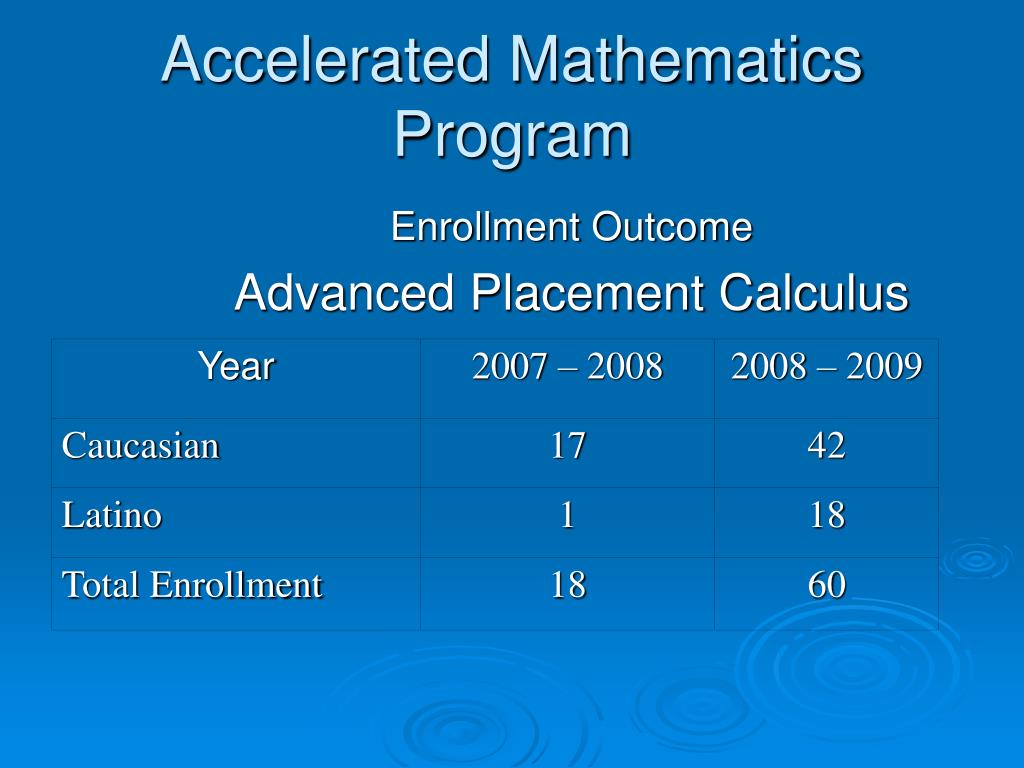 Accelerated Mathematics Program

Enrollment Outcome

Advanced Placement Calculus

| Year | 2007 – 2008 | 2008 – 2009 |
|---|---|---|
| Caucasian | 17 | 42 |
| Latino | 1 | 18 |
| Total Enrollment | 18 | 60 |